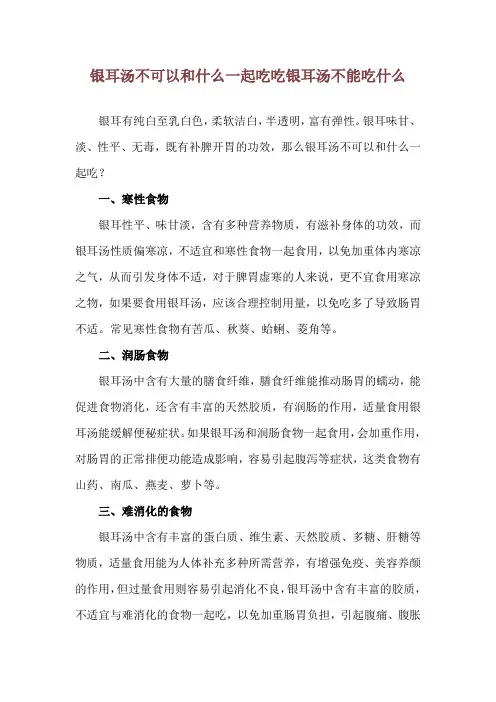 银耳汤不可以和什么一起吃吃银耳汤不能吃什么

银耳有纯白至乳白色，柔软洁白，半透明，富有弹性。银耳味甘、淡、性平、无毒，既有补脾开胃的功效，那么银耳汤不可以和什么一起吃？

一、寒性食物

银耳性平、味甘淡，含有多种营养物质，有滋补身体的功效，而银耳汤性质偏寒凉，不适宜和寒性食物一起食用，以免加重体内寒凉之气，从而引发身体不适，对于脾胃虚寒的人来说，更不宜食用寒凉之物，如果要食用银耳汤，应该合理控制用量，以免吃多了导致肠胃不适。常见寒性食物有苦瓜、秋葵、蛤蜊、菱角等。

二、润肠食物

银耳汤中含有大量的膳食纤维，膳食纤维能推动肠胃的蠕动，能促进食物消化，还含有丰富的天然胶质，有润肠的作用，适量食用银耳汤能缓解便秘症状。如果银耳汤和润肠食物一起食用，会加重作用，对肠胃的正常排便功能造成影响，容易引起腹泻等症状，这类食物有山药、南瓜、燕麦、萝卜等。

三、难消化的食物

银耳汤中含有丰富的蛋白质、维生素、天然胶质、多糖、肝糖等物质，适量食用能为人体补充多种所需营养，有增强免疫、美容养颜的作用，但过量食用则容易引起消化不良，银耳汤中含有丰富的胶质，不适宜与难消化的食物一起吃，以免加重肠胃负担，引起腹痛、腹胀